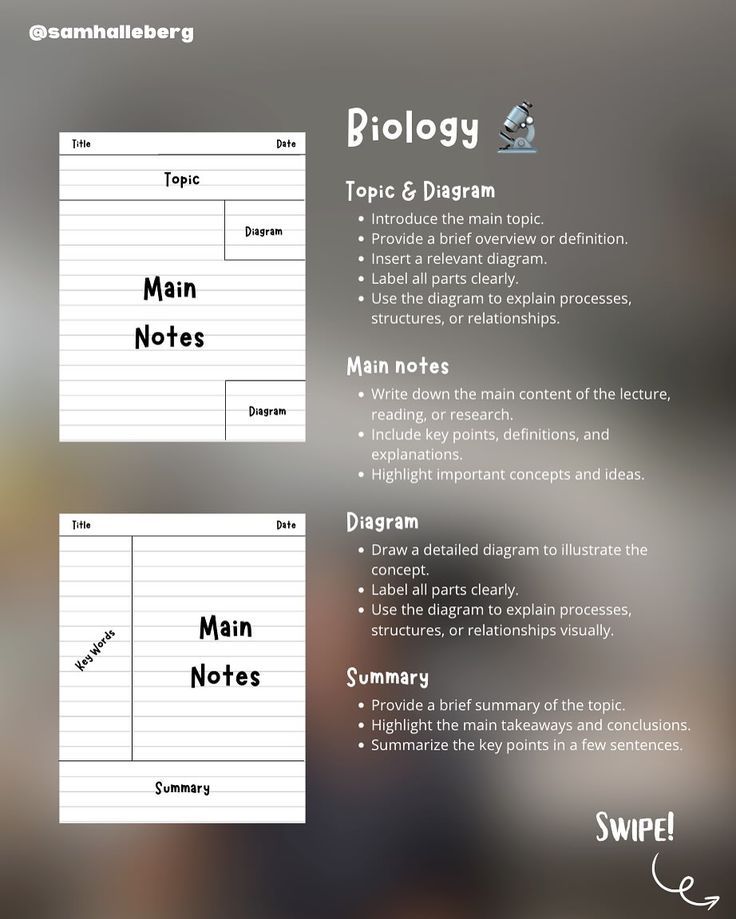 @samhalleberg

Title Date

Topic

Diagram

Main Notes

Diagram

Title Date

Key Words

Main Notes

Summary

Biology

Topic & Diagram
- Introduce the main topic.
- Provide a brief overview or definition.
- Insert a relevant diagram.
- Label all parts clearly.
- Use the diagram to explain processes, structures, or relationships.

Main notes
- Write down the main content of the lecture, reading, or research.
- Include key points, definitions, and explanations.
- Highlight important concepts and ideas.

Diagram
- Draw a detailed diagram to illustrate the concept.
- Label all parts clearly.
- Use the diagram to explain processes, structures, or relationships visually.

Summary
- Provide a brief summary of the topic.
- Highlight the main takeaways and conclusions.
- Summarize the key points in a few sentences.

SWIPE!